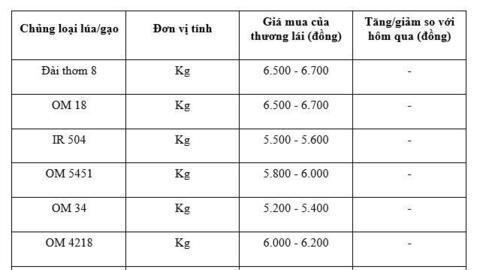 | Chủng loại lúa/gạo | Đơn vị tính | Giá mua của thương lái (đồng) | Tăng/giảm so với hôm qua (đồng) |
|---|---|---|---|
| Đài thơm 8 | Kg | 6.500 - 6.700 | - |
| OM 18 | Kg | 6.500 - 6.700 | - |
| IR 504 | Kg | 5.500 - 5.600 | - |
| OM 5451 | Kg | 5.800 - 6.000 | - |
| OM 34 | Kg | 5.200 - 5.400 | - |
| OM 4218 | Kg | 6.000 - 6.200 | - |